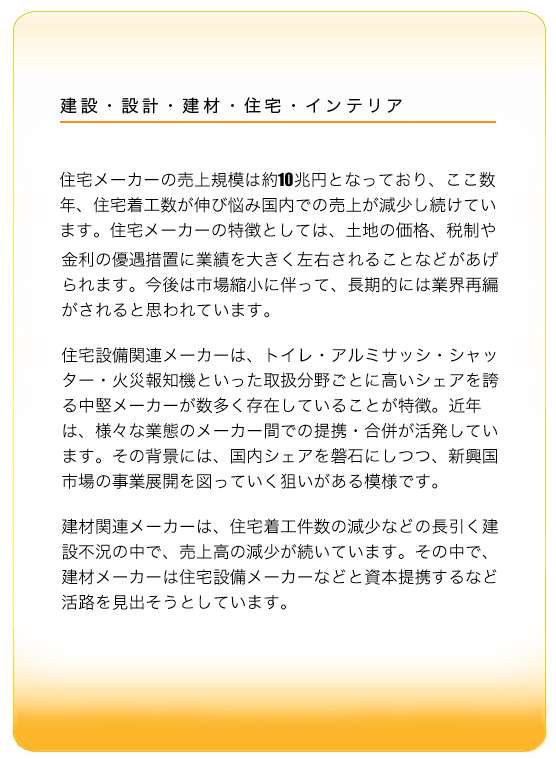 建設・設計・建材・住宅・インテリア

住宅メーカーの売上規模は約10兆円となっており、ここ数年、住宅着工数が伸び悩み国内での売上が減少し続けています。住宅メーカーの特徴としては、土地の価格、税制や金利の優遇措置に業績を大きく左右されることなどがあげられます。今後は市場縮小に伴って、長期的には業界再編がされると思われています。

住宅設備関連メーカーは、トイレ・アルミサッシ・シャッター・火災報知機といった取扱分野ごとに高いシェアを誇る中堅メーカーが数多く存在していることが特徴。近年は、様々な業態のメーカー間での提携・合併が活発しています。その背景には、国内シェアを磐石にしつつ、新興国市場の事業展開を図っていく狙いがある模様です。

建材関連メーカーは、住宅着工件数の減少などの長引く建設不況の中で、売上高の減少が続いています。その中で、建材メーカーは住宅設備メーカーなどと資本提携するなど活路を見出そうとしています。